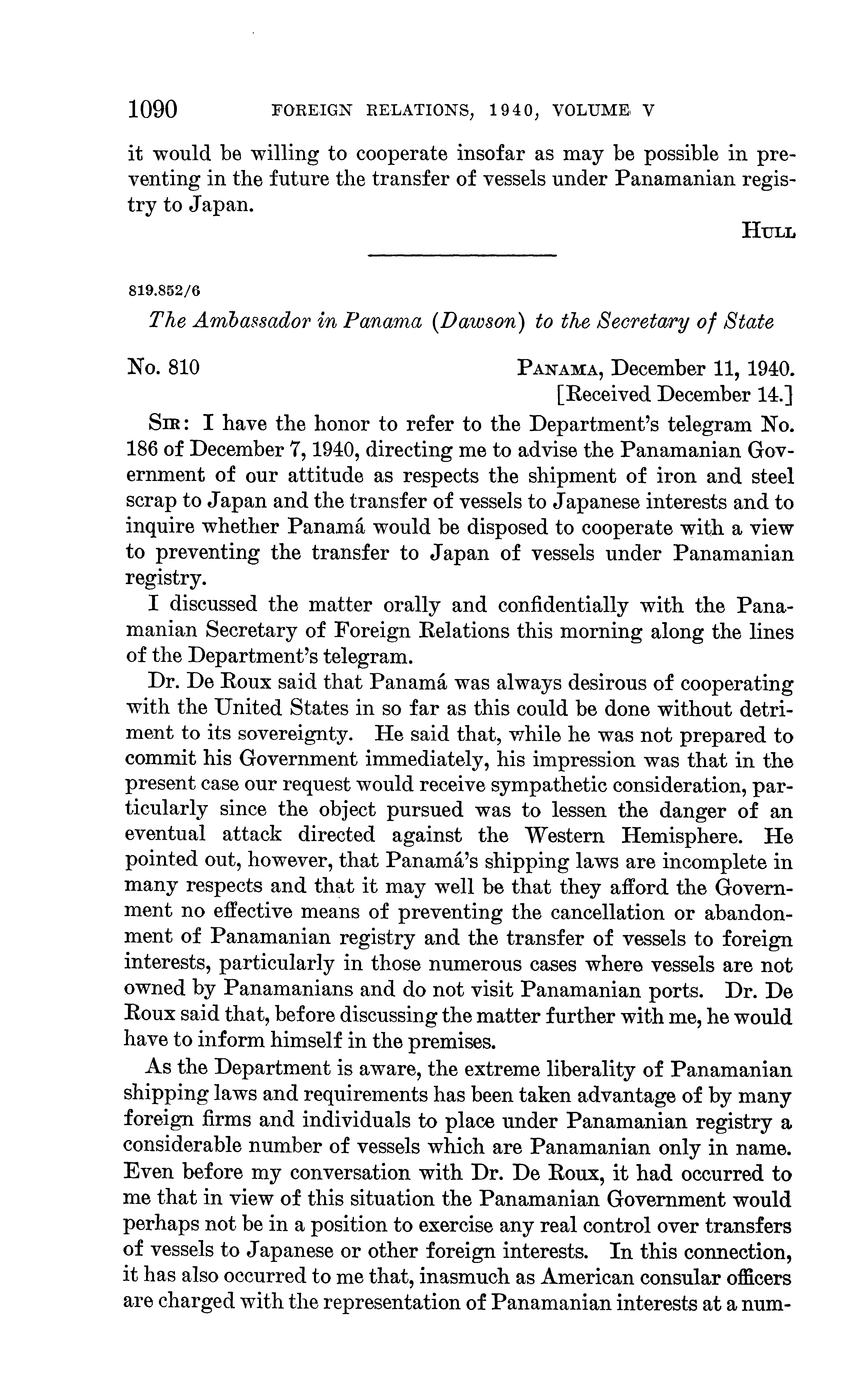 1090 FOREIGN RELATIONS, 1940, VOLUME V

it would be willing to cooperate insofar as may be possible in preventing in the future the transfer of vessels under Panamanian registry to Japan.

HULL

819.852/6

The Ambassador in Panama (Dawson) to the Secretary of State

No. 810

PANAMA, December 11, 1940.
[Received December 14.]

SIR: I have the honor to refer to the Department's telegram No. 186 of December 7, 1940, directing me to advise the Panamanian Government of our attitude as respects the shipment of iron and steel scrap to Japan and the transfer of vessels to Japanese interests and to inquire whether Panamá would be disposed to cooperate with a view to preventing the transfer to Japan of vessels under Panamanian registry.

I discussed the matter orally and confidentially with the Panamanian Secretary of Foreign Relations this morning along the lines of the Department's telegram.

Dr. De Roux said that Panamá was always desirous of cooperating with the United States in so far as this could be done without detriment to its sovereignty. He said that, while he was not prepared to commit his Government immediately, his impression was that in the present case our request would receive sympathetic consideration, particularly since the object pursued was to lessen the danger of an eventual attack directed against the Western Hemisphere. He pointed out, however, that Panamá's shipping laws are incomplete in many respects and that it may well be that they afford the Government no effective means of preventing the cancellation or abandonment of Panamanian registry and the transfer of vessels to foreign interests, particularly in those numerous cases where vessels are not owned by Panamanians and do not visit Panamanian ports. Dr. De Roux said that, before discussing the matter further with me, he would have to inform himself in the premises.

As the Department is aware, the extreme liberality of Panamanian shipping laws and requirements has been taken advantage of by many foreign firms and individuals to place under Panamanian registry a considerable number of vessels which are Panamanian only in name. Even before my conversation with Dr. De Roux, it had occurred to me that in view of this situation the Panamanian Government would perhaps not be in a position to exercise any real control over transfers of vessels to Japanese or other foreign interests. In this connection, it has also occurred to me that, inasmuch as American consular officers are charged with the representation of Panamanian interests at a num-